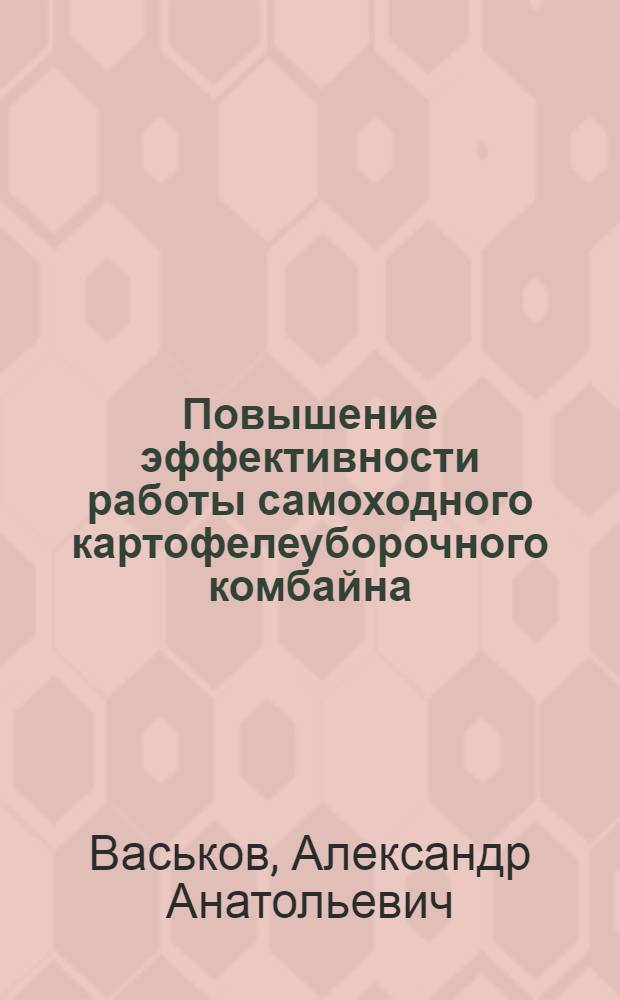 Повышение эффективности работы самоходного картофелеуборочного комбайна

Васьков, Александр Анатольевич